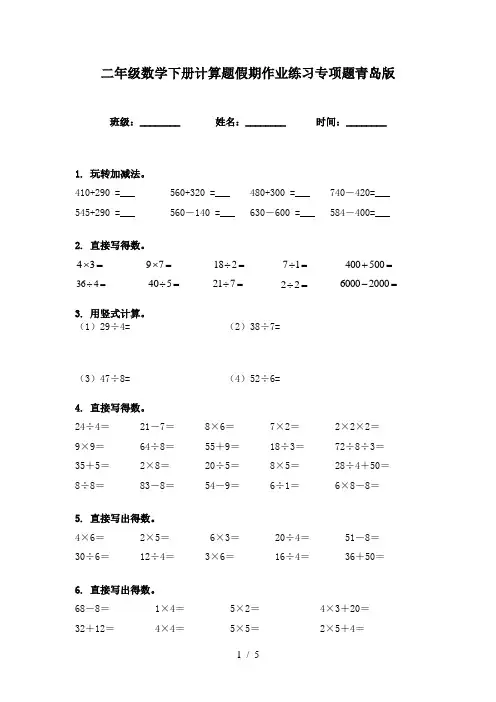 二年级数学下册计算题假期作业练习专项题青岛版

班级：________　　姓名：________　　时间：________

1. 玩转加减法。

410+290 =___　　560+320 =___　　480+300 =___　　740－420=___

545+290 =___　　560－140 =___　　630－600 =___　　584－400=___

2. 直接写得数。

$4\times3=$　　$9\times7=$　　$18\div2=$　　$7\div1=$　　$400+500=$

$36\div4=$　　$40\div5=$　　$21\div7=$　　$2\div2=$　　$6000-2000=$

3. 用竖式计算。

（1）29÷4=　　（2）38÷7=

（3）47÷8=　　（4）52÷6=

4. 直接写得数。

24÷4=　　21－7=　　8×6=　　7×2=　　2×2×2=

9×9=　　64÷8=　　55+9=　　18÷3=　　72÷8÷3=

35+5=　　2×8=　　20÷5=　　8×5=　　28÷4+50=

8÷8=　　83－8=　　54－9=　　6÷1=　　6×8－8=

5. 直接写出得数。

4×6=　　2×5=　　6×3=　　20÷4=　　51－8=

30÷6=　　12÷4=　　3×6=　　16÷4=　　36+50=

6. 直接写出得数。

68－8=　　1×4=　　5×2=　　4×3+20=

32+12=　　4×4=　　5×5=　　2×5+4=

1 / 5